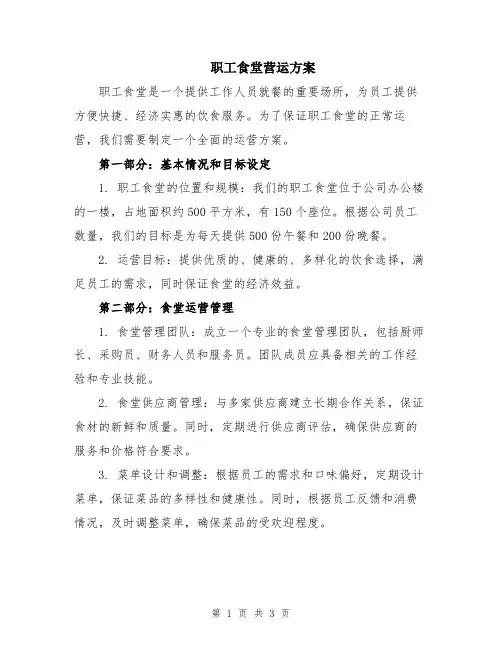 职工食堂营运方案

职工食堂是一个提供工作人员就餐的重要场所，为员工提供方便快捷、经济实惠的饮食服务。为了保证职工食堂的正常运营，我们需要制定一个全面的运营方案。

第一部分：基本情况和目标设定

1. 职工食堂的位置和规模：我们的职工食堂位于公司办公楼的一楼，占地面积约500平方米，有150个座位。根据公司员工数量，我们的目标是为每天提供500份午餐和200份晚餐。

2. 运营目标：提供优质的、健康的、多样化的饮食选择，满足员工的需求，同时保证食堂的经济效益。

第二部分：食堂运营管理

1. 食堂管理团队：成立一个专业的食堂管理团队，包括厨师长、采购员、财务人员和服务员。团队成员应具备相关的工作经验和专业技能。

2. 食堂供应商管理：与多家供应商建立长期合作关系，保证食材的新鲜和质量。同时，定期进行供应商评估，确保供应商的服务和价格符合要求。

3. 菜单设计和调整：根据员工的需求和口味偏好，定期设计菜单，保证菜品的多样性和健康性。同时，根据员工反馈和消费情况，及时调整菜单，确保菜品的受欢迎程度。

第 1 页 共 3 页